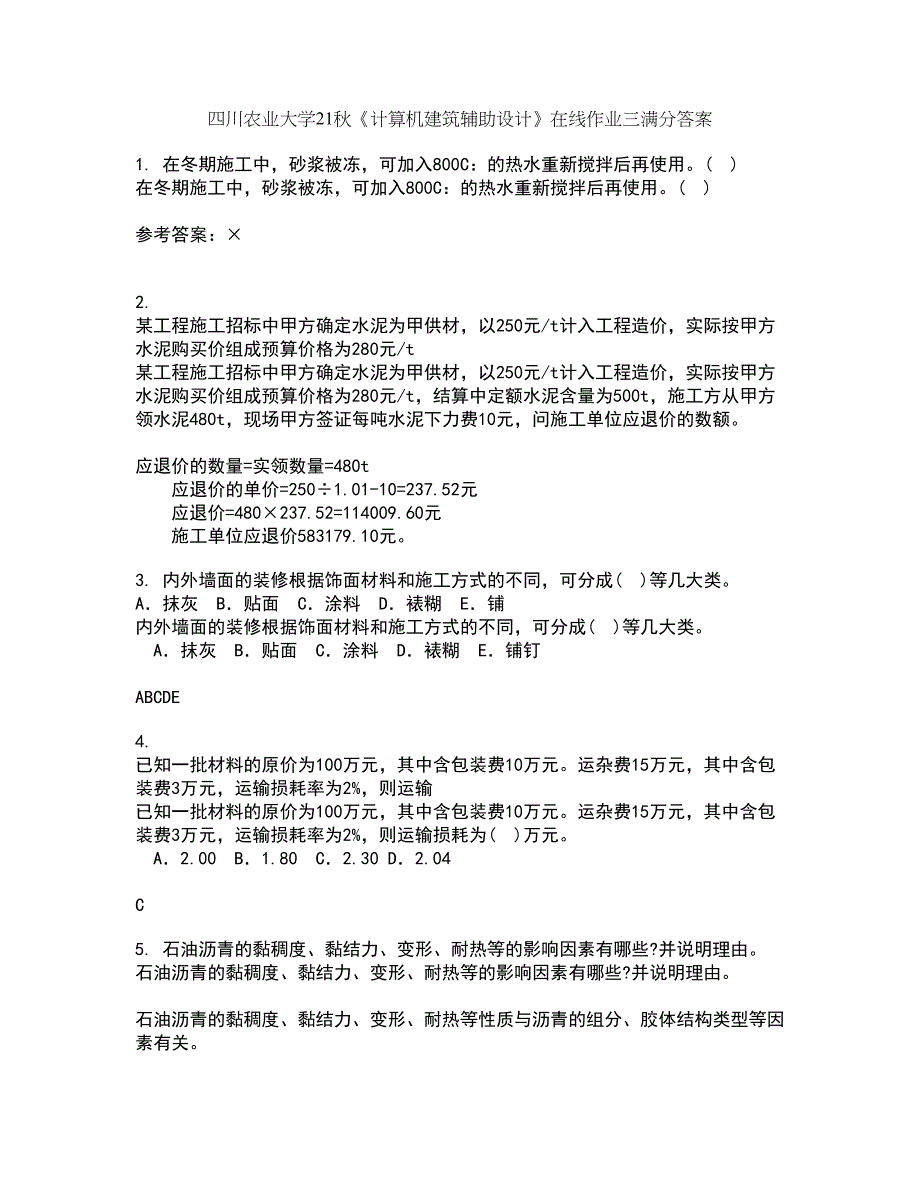 四川农业大学21秋《计算机建筑辅助设计》在线作业三满分答案

1. 在冬期施工中，砂浆被冻，可加入800C：的热水重新搅拌后再使用。（ ）
在冬期施工中，砂浆被冻，可加入800C：的热水重新搅拌后再使用。（ ）

参考答案：×

2.
某工程施工招标中甲方确定水泥为甲供材，以250元/t计入工程造价，实际按甲方水泥购买价组成预算价格为280元/t
某工程施工招标中甲方确定水泥为甲供材，以250元/t计入工程造价，实际按甲方水泥购买价组成预算价格为280元/t，结算中定额水泥含量为500t，施工方从甲方领水泥480t，现场甲方签证每吨水泥下力费10元，问施工单位应退价的数额。

应退价的数量=实领数量=480t
应退价的单价=250÷1.01-10=237.52元
应退价=480×237.52=114009.60元
施工单位应退价583179.10元。

3. 内外墙面的装修根据饰面材料和施工方式的不同，可分成（ ）等几大类。
A．抹灰 B．贴面 C．涂料 D．裱糊 E．铺
内外墙面的装修根据饰面材料和施工方式的不同，可分成（ ）等几大类。
A．抹灰 B．贴面 C．涂料 D．裱糊 E．铺钉

ABCDE

4.
已知一批材料的原价为100万元，其中含包装费10万元。运杂费15万元，其中含包装费3万元，运输损耗率为2%，则运输
已知一批材料的原价为100万元，其中含包装费10万元。运杂费15万元，其中含包装费3万元，运输损耗率为2%，则运输损耗为（ ）万元。
A．2.00 B．1.80 C．2.30 D．2.04

C

5. 石油沥青的黏稠度、黏结力、变形、耐热等的影响因素有哪些?并说明理由。
石油沥青的黏稠度、黏结力、变形、耐热等的影响因素有哪些?并说明理由。

石油沥青的黏稠度、黏结力、变形、耐热等性质与沥青的组分、胶体结构类型等因素有关。